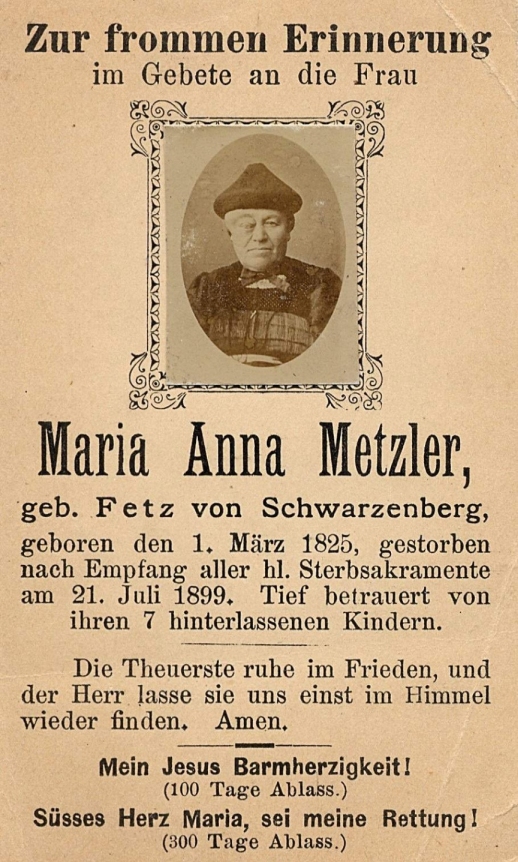 Zur frommen Erinnerung
im Gebete an die Frau

Maria Anna Metzler,

geb. Fetz von Schwarzenberg,
geboren den 1. März 1825, gestorben nach Empfang aller hl. Sterbsakramente am 21. Juli 1899. Tief betrauert von ihren 7 hinterlassenen Kindern.

Die Theuerste ruhe im Frieden, und der Herr lasse sie uns einst im Himmel wieder finden. Amen.

Mein Jesus Barmherzigkeit!
(100 Tage Ablass.)
Süsses Herz Maria, sei meine Rettung!
(300 Tage Ablass.)